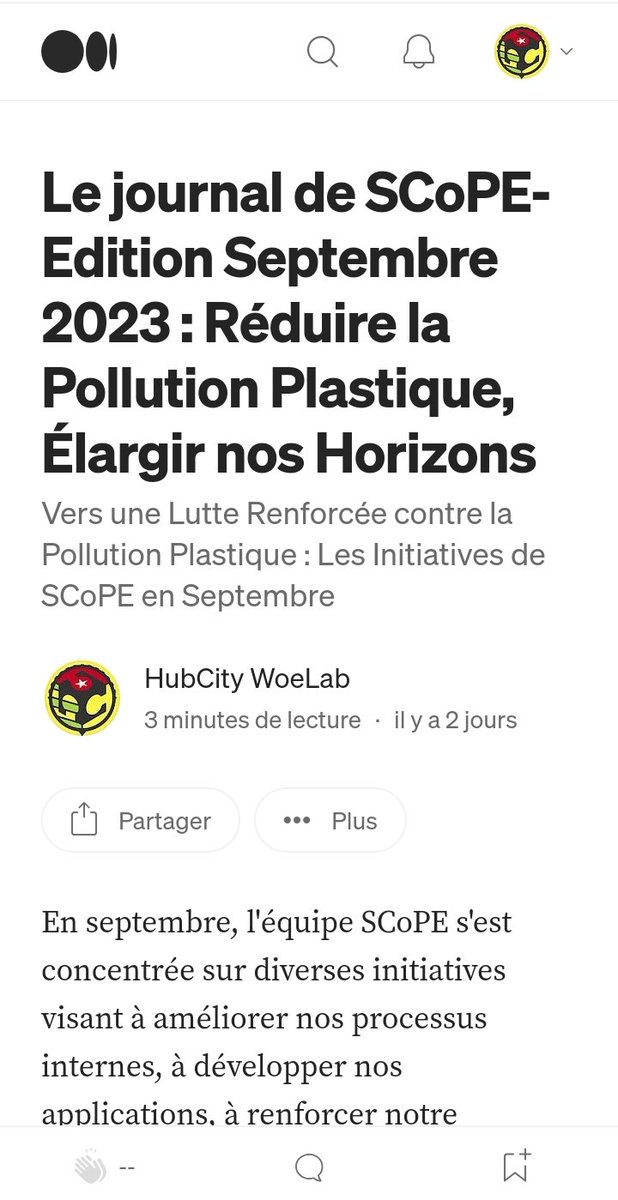 Le journal de SCoPE-Edition Septembre 2023 : Réduire la Pollution Plastique, Élargir nos Horizons

Vers une Lutte Renforcée contre la Pollution Plastique : Les Initiatives de SCoPE en Septembre

HubCity WoeLab
3 minutes de lecture · il y a 2 jours

Partager
Plus

En septembre, l'équipe SCoPE s'est concentrée sur diverses initiatives visant à améliorer nos processus internes, à développer nos applications, à renforcer notre

--